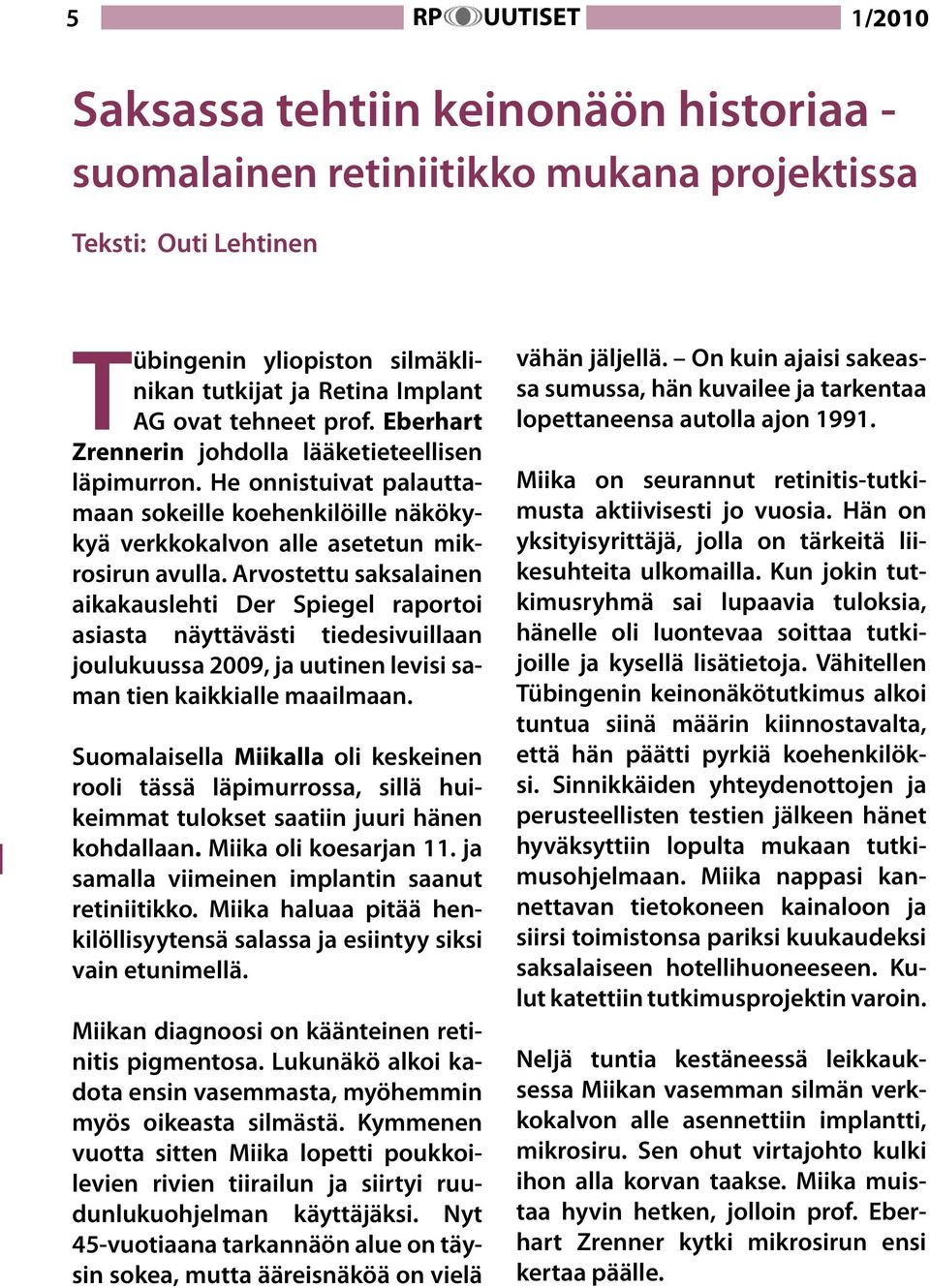 5 RP UUTISET 1/2010

Saksassa tehtiin keinonäön historiaa - suomalainen retiniitikko mukana projektissa

Teksti: Outi Lehtinen

Tübingenin yliopiston silmäklinikan tutkijat ja Retina Implant AG ovat tehneet prof. Eberhart Zrennerin johdolla lääketieteellisen läpimurron. He onnistuivat palauttamaan sokeille koehenkilöille näkökykyä verkkokalvon alle asetetun mikrosirun avulla. Arvostettu saksalainen aikakauslehti Der Spiegel raportoi asiasta näyttävästi tiedesivuillaan joulukuussa 2009, ja uutinen levisi saman tien kaikkialle maailmaan.

Suomalaisella Miikalla oli keskeinen rooli tässä läpimurrossa, sillä huikeimmat tulokset saatiin juuri hänen kohdallaan. Miika oli koesarjan 11. ja samalla viimeinen implantin saanut retiniitikko. Miika haluaa pitää henkilöllisyytensä salassa ja esiintyy siksi vain etunimellä.

Miikan diagnoosi on käänteinen retinitis pigmentosa. Lukunäkö alkoi kadota ensin vasemmasta, myöhemmin myös oikeasta silmästä. Kymmenen vuotta sitten Miika lopetti poukkoilevien rivien tiirailun ja siirtyi ruudunlukuohjelman käyttäjäksi. Nyt 45-vuotiaana tarkannäön alue on täysin sokea, mutta ääreisnäköä on vielä vähän jäljellä. – On kuin ajaisi sakeassa sumussa, hän kuvailee ja tarkentaa lopettaneensa autolla ajon 1991.

Miika on seurannut retinitis-tutkimusta aktiivisesti jo vuosia. Hän on yksityisyrittäjä, jolla on tärkeitä liikesuhteita ulkomailla. Kun jokin tutkimusryhmä sai lupaavia tuloksia, hänelle oli luontevaa soittaa tutkijoille ja kysellä lisätietoja. Vähitellen Tübingenin keinonäkötutkimus alkoi tuntua siinä määrin kiinnostavalta, että hän päätti pyrkiä koehenkilöksi. Sinnikkäiden yhteydenottojen ja perusteellisten testien jälkeen hänet hyväksyttiin lopulta mukaan tutkimusohjelmaan. Miika nappasi kannettavan tietokoneen kainaloon ja siirsi toimistonsa pariksi kuukaudeksi saksalaiseen hotellihuoneeseen. Kulut katettiin tutkimusprojektin varoin.

Neljä tuntia kestäneessä leikkauksessa Miikan vasemman silmän verkkokalvon alle asennettiin implantti, mikrosiru. Sen ohut virtajohto kulki ihon alla korvan taakse. Miika muistaa hyvin hetken, jolloin prof. Eberhart Zrenner kytki mikrosirun ensi kertaa päälle.